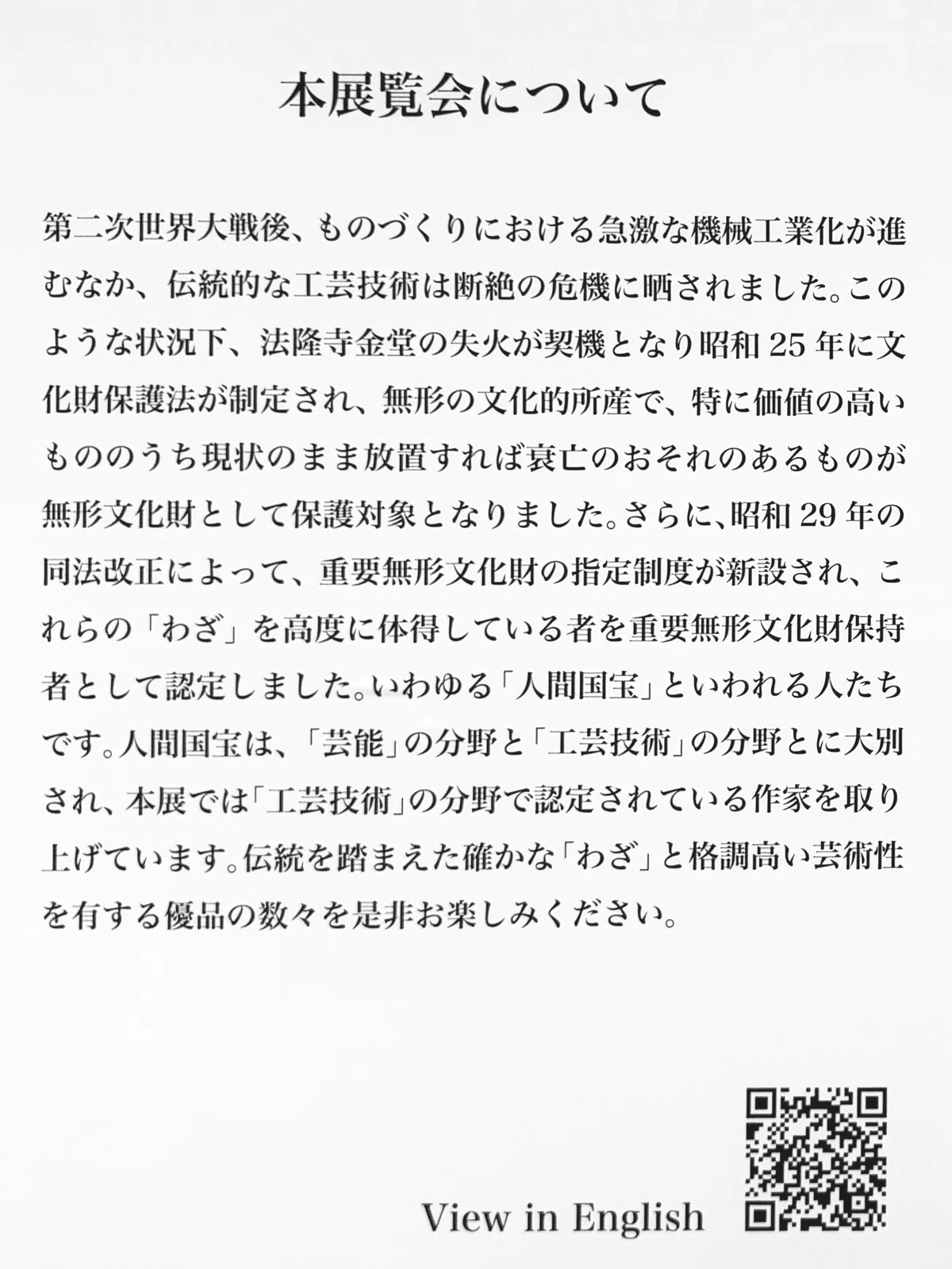 本展覧会について

第二次世界大戦後、ものづくりにおける急激な機械工業化が進むなか、伝統的な工芸技術は断絶の危機に晒されました。このような状況下、法隆寺金堂の失火が契機となり昭和25年に文化財保護法が制定され、無形の文化的所産で、特に価値の高いもののうち現状のまま放置すれば衰亡のおそれのあるものが無形文化財として保護対象となりました。さらに、昭和29年の同法改正によって、重要無形文化財の指定制度が新設され、これらの「わざ」を高度に体得している者を重要無形文化財保持者として認定しました。いわゆる「人間国宝」といわれる人たちです。人間国宝は、「芸能」の分野と「工芸技術」の分野とに大別され、本展では「工芸技術」の分野で認定されている作家を取り上げています。伝統を踏まえた確かな「わざ」と格調高い芸術性を有する優品の数々を是非お楽しみください。

View in English